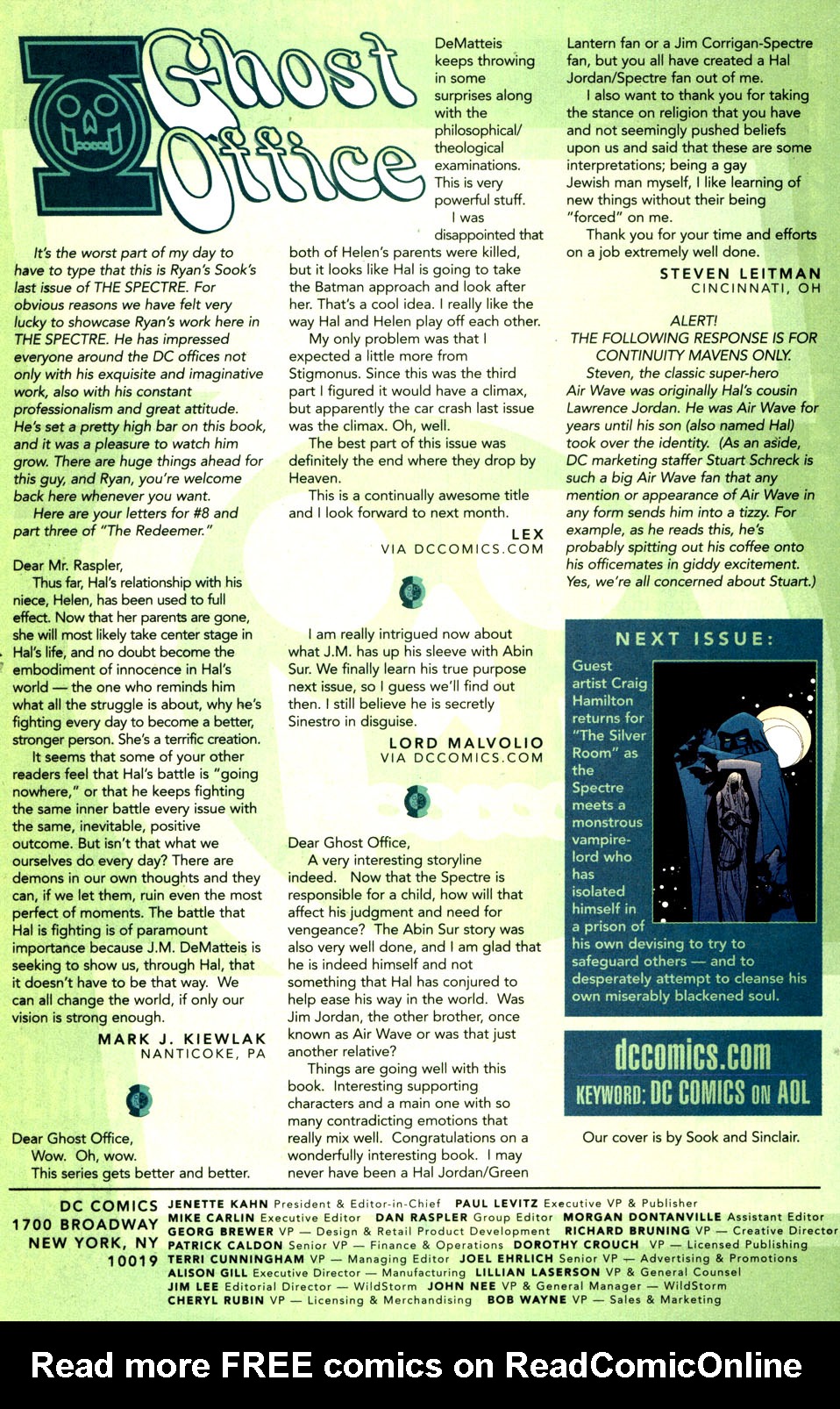 Ghost Office

It's the worst part of my day to have to type that this is Ryan's Sook's last issue of THE SPECTRE. For obvious reasons we have felt very lucky to showcase Ryan's work here in THE SPECTRE. He has impressed everyone around the DC offices not only with his exquisite and imaginative work, also with his constant professionalism and great attitude. He's set a pretty high bar on this book, and it was a pleasure to watch him grow. There are huge things ahead for this guy, and Ryan, you're welcome back here whenever you want.
Here are your letters for #8 and part three of "The Redeemer."

Dear Mr. Raspler,
Thus far, Hal's relationship with his niece, Helen, has been used to full effect. Now that her parents are gone, she will most likely take center stage in Hal's life, and no doubt become the embodiment of innocence in Hal's world — the one who reminds him what all the struggle is about, why he's fighting every day to become a better, stronger person. She's a terrific creation.
It seems that some of your other readers feel that Hal's battle is "going nowhere," or that he keeps fighting the same inner battle every issue with the same, inevitable, positive outcome. But isn't that what we ourselves do every day? There are demons in our own thoughts and they can, if we let them, ruin even the most perfect of moments. The battle that Hal is fighting is of paramount importance because J.M. DeMatteis is seeking to show us, through Hal, that it doesn't have to be that way. We can all change the world, if only our vision is strong enough.
MARK J. KIEWLAK
NANTICOKE, PA

Dear Ghost Office,
Wow. Oh, wow.
This series gets better and better. DeMatteis keeps throwing in some surprises along with the philosophical/ theological examinations. This is very powerful stuff.
I was disappointed that both of Helen's parents were killed, but it looks like Hal is going to take the Batman approach and look after her. That's a cool idea. I really like the way Hal and Helen play off each other.
My only problem was that I expected a little more from Stigmonus. Since this was the third part I figured it would have a climax, but apparently the car crash last issue was the climax. Oh, well.
The best part of this issue was definitely the end where they drop by Heaven.
This is a continually awesome title and I look forward to next month.
LEX
VIA DCCOMICS.COM

I am really intrigued now about what J.M. has up his sleeve with Abin Sur. We finally learn his true purpose next issue, so I guess we'll find out then. I still believe he is secretly Sinestro in disguise.
LORD MALVOLIO
VIA DCCOMICS.COM

Dear Ghost Office,
A very interesting storyline indeed. Now that the Spectre is responsible for a child, how will that affect his judgment and need for vengeance? The Abin Sur story was also very well done, and I am glad that he is indeed himself and not something that Hal has conjured to help ease his way in the world. Was Jim Jordan, the other brother, once known as Air Wave or was that just another relative?
Things are going well with this book. Interesting supporting characters and a main one with so many contradicting emotions that really mix well. Congratulations on a wonderfully interesting book. I may never have been a Hal Jordan/Green Lantern fan or a Jim Corrigan-Spectre fan, but you all have created a Hal Jordan/Spectre fan out of me.
I also want to thank you for taking the stance on religion that you have and not seemingly pushed beliefs upon us and said that these are some interpretations; being a gay Jewish man myself, I like learning of new things without their being "forced" on me.
Thank you for your time and efforts on a job extremely well done.
STEVEN LEITMAN
CINCINNATI, OH

ALERT!
THE FOLLOWING RESPONSE IS FOR CONTINUITY MAVENS ONLY.
Steven, the classic super-hero Air Wave was originally Hal's cousin Lawrence Jordan. He was Air Wave for years until his son (also named Hal) took over the identity. (As an aside, DC marketing staffer Stuart Schreck is such a big Air Wave fan that any mention or appearance of Air Wave in any form sends him into a tizzy. For example, as he reads this, he's probably spitting out his coffee onto his officemates in giddy excitement. Yes, we're all concerned about Stuart.)

NEXT ISSUE:
Guest artist Craig Hamilton returns for "The Silver Room" as the Spectre meets a monstrous vampire-lord who has isolated himself in a prison of his own devising to try to safeguard others — and to desperately attempt to cleanse his own miserably blackened soul.

dccomics.com
KEYWORD: DC COMICS ON AOL

Our cover is by Sook and Sinclair.

DC COMICS
1700 BROADWAY
NEW YORK, NY
10019
JENETTE KAHN President & Editor-in-Chief PAUL LEVITZ Executive VP & Publisher
MIKE CARLIN Executive Editor DAN RASPLER Group Editor MORGAN DONTANVILLE Assistant Editor
GEORG BREWER VP — Design & Retail Product Development RICHARD BRUNING VP — Creative Director
PATRICK CALDON Senior VP — Finance & Operations DOROTHY CROUCH VP — Licensed Publishing
TERRI CUNNINGHAM VP — Managing Editor JOEL EHRLICH Senior VP — Advertising & Promotions
ALISON GILL Executive Director — Manufacturing LILLIAN LASERSON VP & General Counsel
JIM LEE Editorial Director — WildStorm JOHN NEE VP & General Manager — WildStorm
CHERYL RUBIN VP — Licensing & Merchandising BOB WAYNE VP — Sales & Marketing

Read more FREE comics on ReadComicOnline